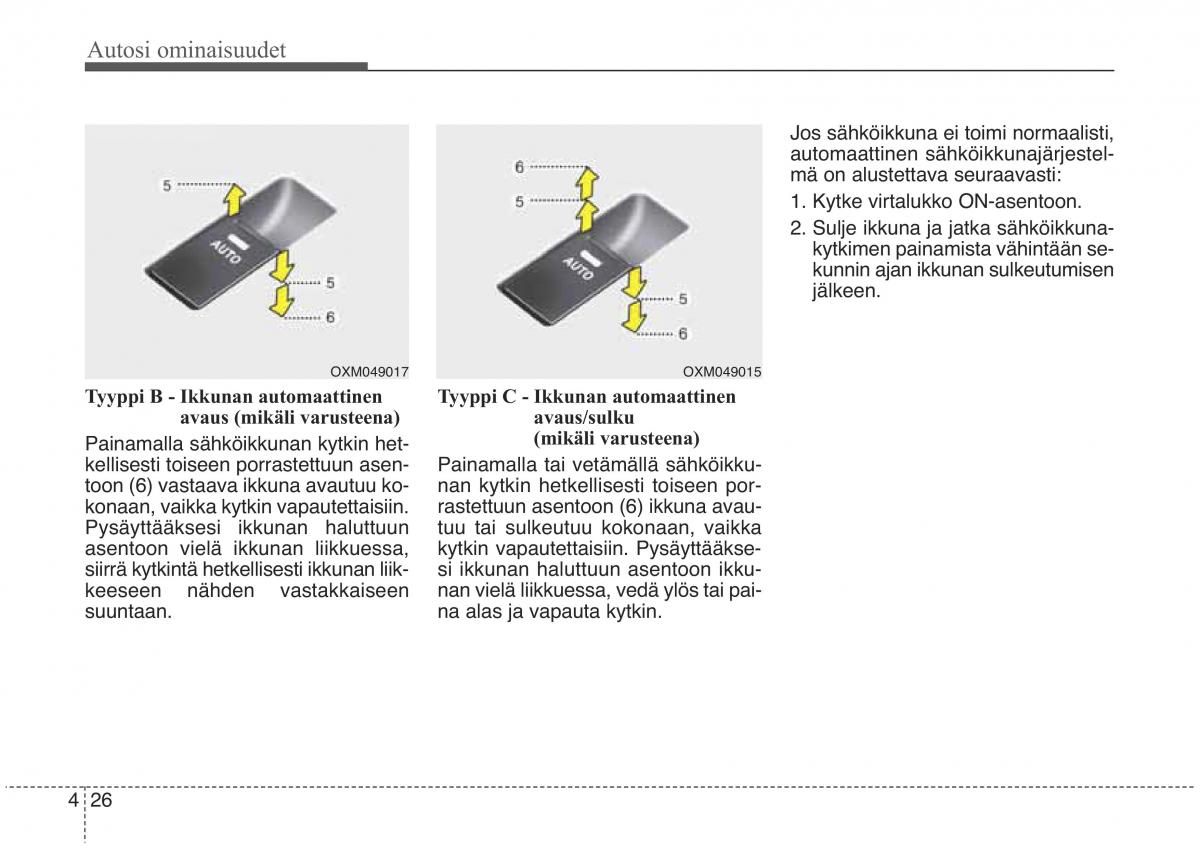 Autosi ominaisuudet

5

AUTO

5

6

OXM049017

Tyyppi B - Ikkunan automaattinen avaus (mikäli varusteena)

Painamalla sähköikkunan kytkin hetkellisesti toiseen porrastettuun asentoon (6) vastaava ikkuna avautuu kokonaan, vaikka kytkin vapautettaisiin. Pysäyttääksesi ikkunan haluttuun asentoon vielä ikkunan liikkuessa, siirrä kytkintä hetkellisesti ikkunan liikkeeseen nähden vastakkaiseen suuntaan.

6

5

AUTO

5

6

OXM049015

Tyyppi C - Ikkunan automaattinen avaus/sulku (mikäli varusteena)

Painamalla tai vetämällä sähköikkunan kytkin hetkellisesti toiseen porrastettuun asentoon (6) ikkuna avautuu tai sulkeutuu kokonaan, vaikka kytkin vapautettaisiin. Pysäyttääksesi ikkunan haluttuun asentoon ikkunan vielä liikkuessa, vedä ylös tai paina alas ja vapauta kytkin.

Jos sähköikkuna ei toimi normaalisti, automaattinen sähköikkunajärjestelmä on alustettava seuraavasti:

1. Kytke virtalukko ON-asentoon.

2. Sulje ikkuna ja jatka sähköikkunakytkimen painamista vähintään sekunnin ajan ikkunan sulkeutumisen jälkeen.

4 26